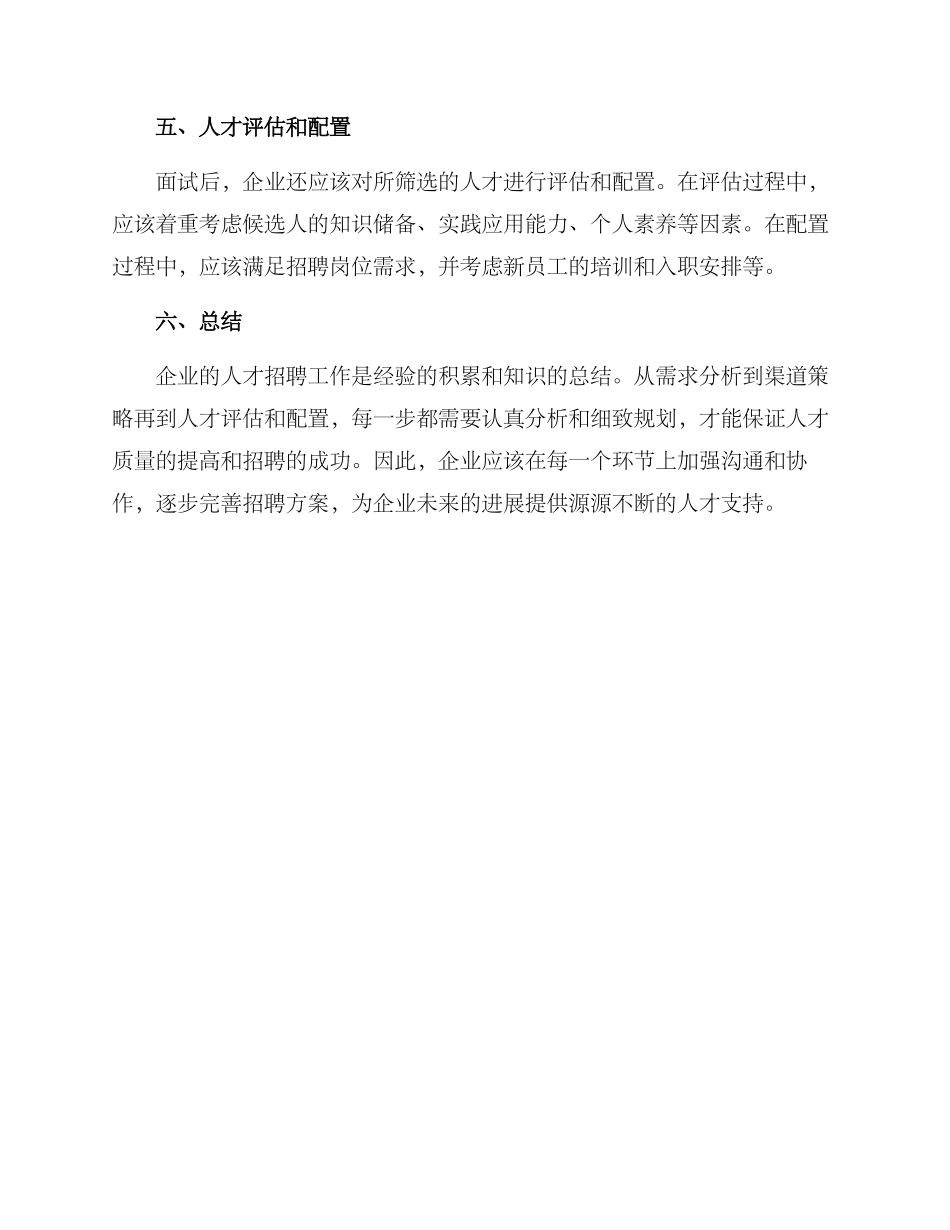 五、人才评估和配置

面试后，企业还应该对所筛选的人才进行评估和配置。在评估过程中，应该着重考虑候选人的知识储备、实践应用能力、个人素养等因素。在配置过程中，应该满足招聘岗位需求，并考虑新员工的培训和入职安排等。

六、总结

企业的人才招聘工作是经验的积累和知识的总结。从需求分析到渠道策略再到人才评估和配置，每一步都需要认真分析和细致规划，才能保证人才质量的提高和招聘的成功。因此，企业应该在每一个环节上加强沟通和协作，逐步完善招聘方案，为企业未来的进展提供源源不断的人才支持。